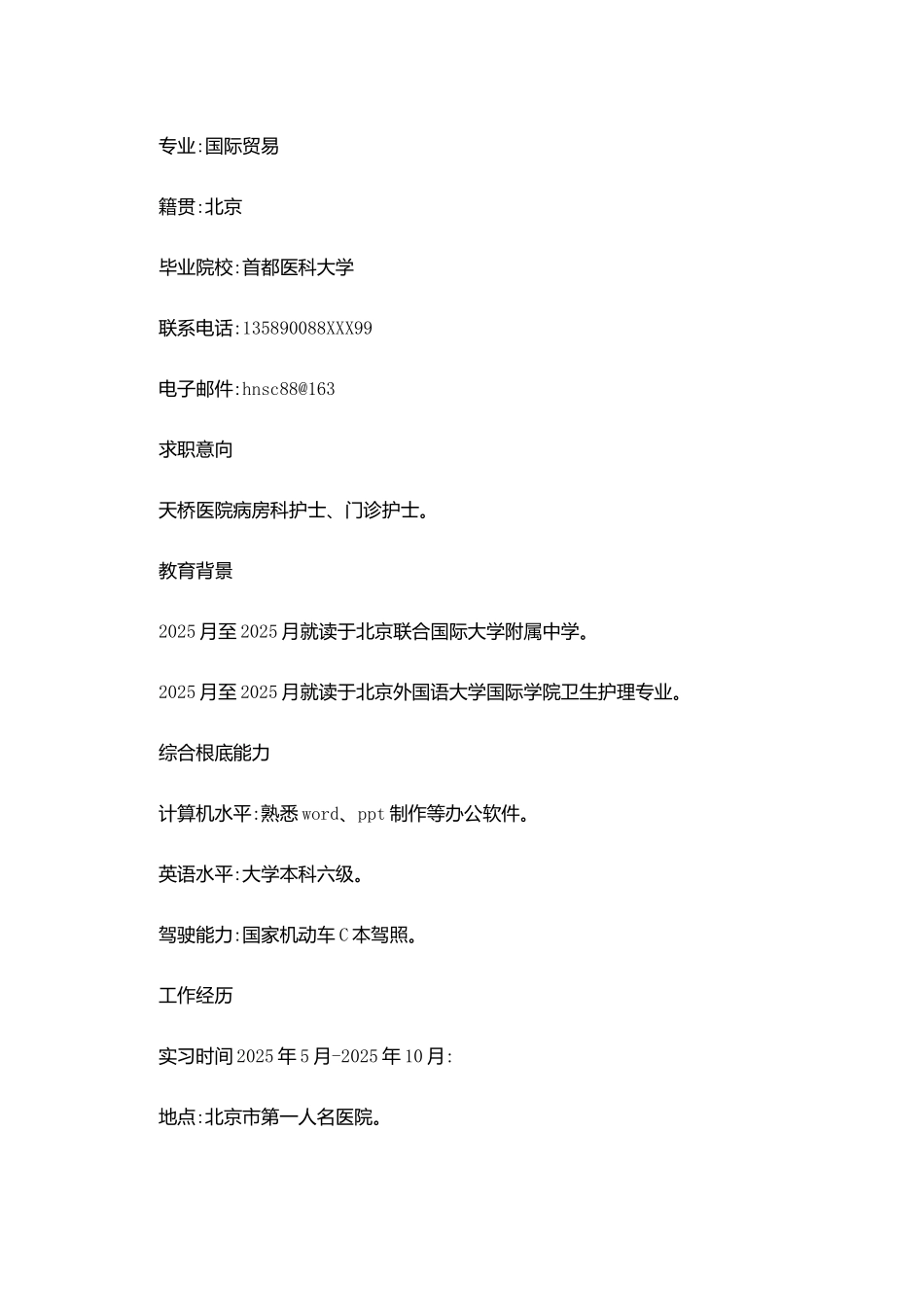 专业:国际贸易

籍贯:北京

毕业院校:首都医科大学

联系电话:135890088XXX99

电子邮件:hnsc88@163

求职意向

天桥医院病房科护士、门诊护士。

教育背景

2025月至2025月就读于北京联合国际大学附属中学。

2025月至2025月就读于北京外国语大学国际学院卫生护理专业。

综合根底能力

计算机水平:熟悉word、ppt制作等办公软件。

英语水平:大学本科六级。

驾驶能力:国家机动车C本驾照。

工作经历

实习时间2025年5月-2025年10月:

地点:北京市第一人名医院。